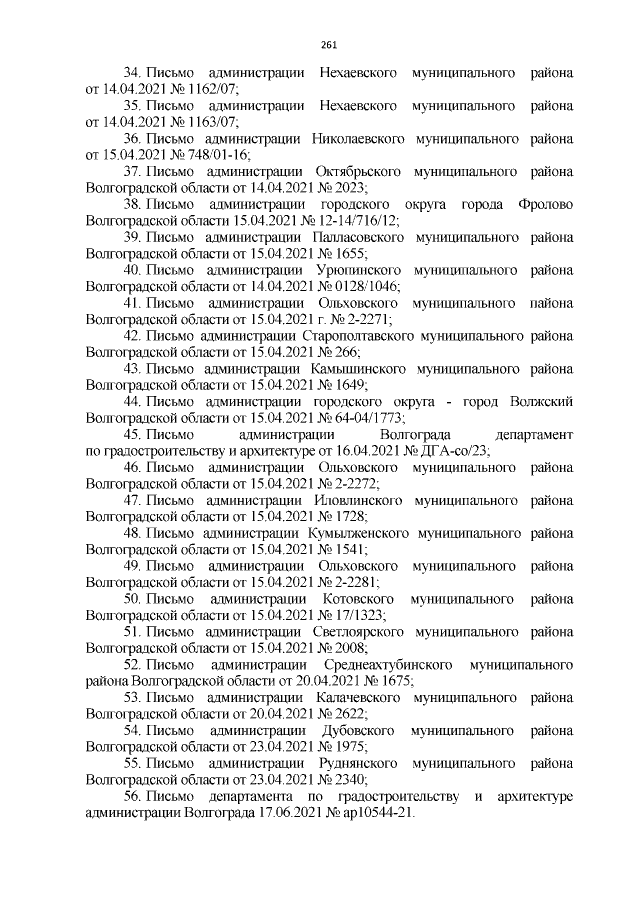 261

34. Письмо администрации Нехаевского муниципального района от 14.04.2021 № 1162/07;

35. Письмо администрации Нехаевского муниципального района от 14.04.2021 № 1163/07;

36. Письмо администрации Николаевского муниципального района от 15.04.2021 № 748/01-16;

37. Письмо администрации Октябрьского муниципального района Волгоградской области от 14.04.2021 № 2023;

38. Письмо администрации городского округа города Фролово Волгоградской области 15.04.2021 № 12-14/716/12;

39. Письмо администрации Палласовского муниципального района Волгоградской области от 15.04.2021 № 1655;

40. Письмо администрации Урюпинского муниципального района Волгоградской области от 14.04.2021 № 0128/1046;

41. Письмо администрации Ольховского муниципального пайона Волгоградской области от 15.04.2021 г. № 2-2271;

42. Письмо администрации Старополтавского муниципального района Волгоградской области от 15.04.2021 № 266;

43. Письмо администрации Камышинского муниципального района Волгоградской области от 15.04.2021 № 1649;

44. Письмо администрации городского округа - город Волжский Волгоградской области от 15.04.2021 № 64-04/1773;

45. Письмо администрации Волгограда департамент по градостроительству и архитектуре от 16.04.2021 № ДГА-со/23;

46. Письмо администрации Ольховского муниципального района Волгоградской области от 15.04.2021 № 2-2272;

47. Письмо администрации Иловлинского муниципального района Волгоградской области от 15.04.2021 № 1728;

48. Письмо администрации Кумылженского муниципального района Волгоградской области от 15.04.2021 № 1541;

49. Письмо администрации Ольховского муниципального района Волгоградской области от 15.04.2021 № 2-2281;

50. Письмо администрации Котовского муниципального района Волгоградской области от 15.04.2021 № 17/1323;

51. Письмо администрации Светлоярского муниципального района Волгоградской области от 15.04.2021 № 2008;

52. Письмо администрации Среднеахтубинского муниципального района Волгоградской области от 20.04.2021 № 1675;

53. Письмо администрации Калачевского муниципального района Волгоградской области от 20.04.2021 № 2622;

54. Письмо администрации Дубовского муниципального района Волгоградской области от 23.04.2021 № 1975;

55. Письмо администрации Руднянского муниципального района Волгоградской области от 23.04.2021 № 2340;

56. Письмо департамента по градостроительству и архитектуре администрации Волгограда 17.06.2021 № ар10544-21.